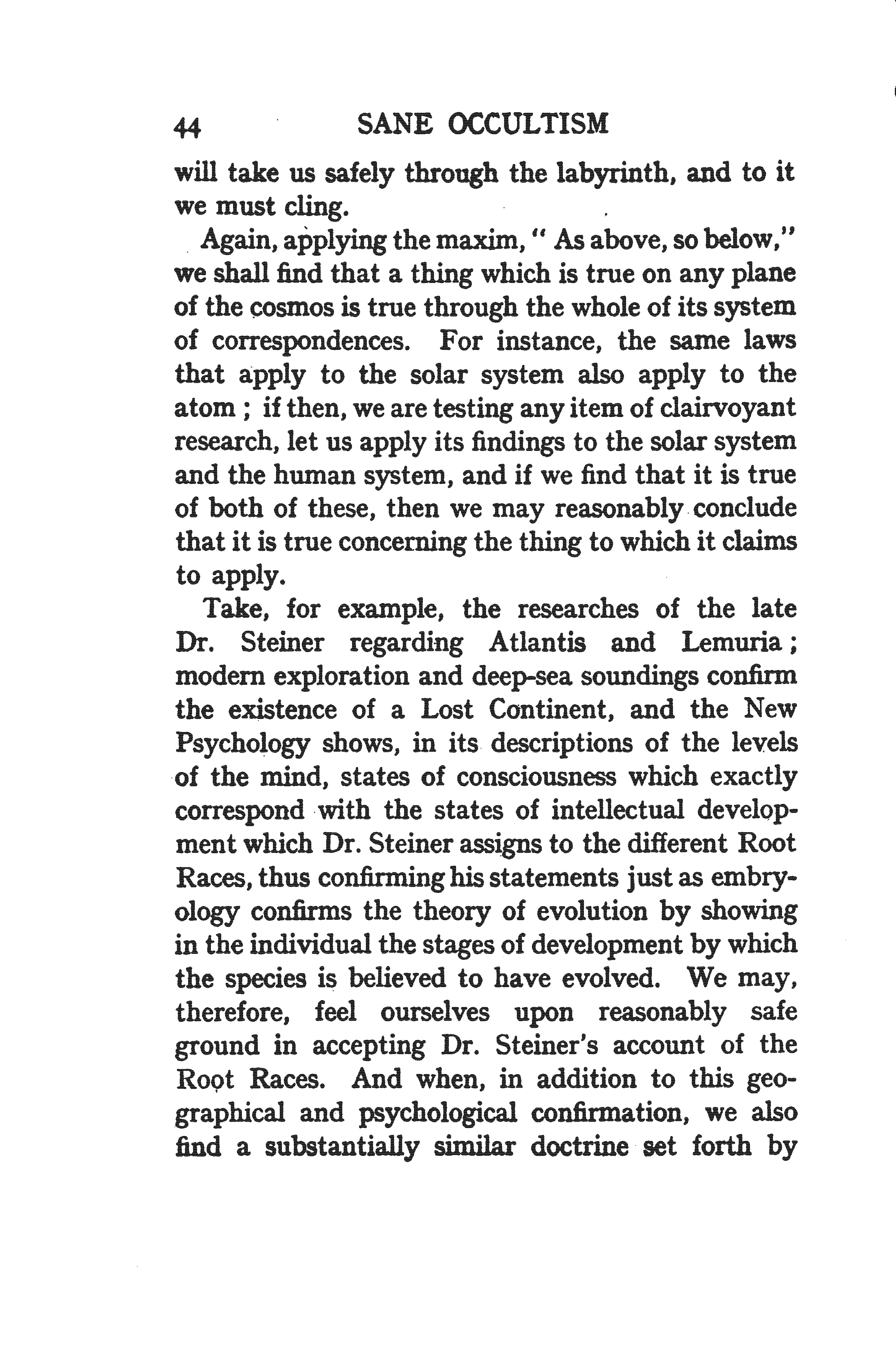 44 SANE OCCULTISM

will take us safely through the labyrinth, and to it we must cling.

Again, applying the maxim, " As above, so below," we shall find that a thing which is true on any plane of the cosmos is true through the whole of its system of correspondences. For instance, the same laws that apply to the solar system also apply to the atom ; if then, we are testing any item of clairvoyant research, let us apply its findings to the solar system and the human system, and if we find that it is true of both of these, then we may reasonably conclude that it is true concerning the thing to which it claims to apply.

Take, for example, the researches of the late Dr. Steiner regarding Atlantis and Lemuria ; modern exploration and deep-sea soundings confirm the existence of a Lost Continent, and the New Psychology shows, in its descriptions of the levels of the mind, states of consciousness which exactly correspond with the states of intellectual development which Dr. Steiner assigns to the different Root Races, thus confirming his statements just as embryology confirms the theory of evolution by showing in the individual the stages of development by which the species is believed to have evolved. We may, therefore, feel ourselves upon reasonably safe ground in accepting Dr. Steiner's account of the Root Races. And when, in addition to this geographical and psychological confirmation, we also find a substantially similar doctrine set forth by